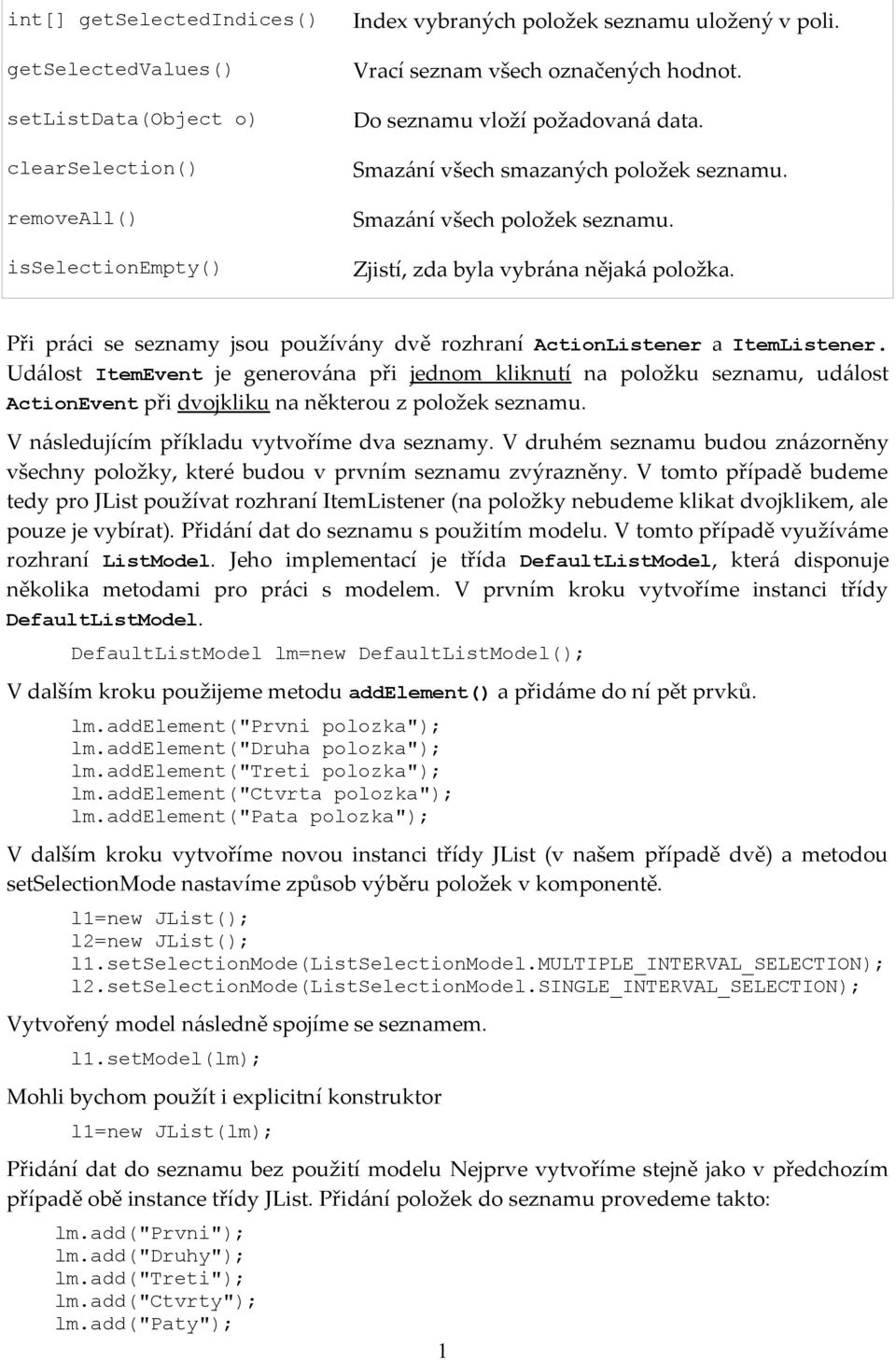 | int[] getSelectedIndices() | Index vybraných položek seznamu uložený v poli. |
|---|---|
| getSelectedValues() | Vrací seznam všech označených hodnot. |
| setListData(Object o) | Do seznamu vloží požadovaná data. |
| clearSelection() | Smazání všech smazaných položek seznamu. |
| removeAll() | Smazání všech položek seznamu. |
| isSelectionEmpty() | Zjistí, zda byla vybrána nějaká položka. |

Při práci se seznamy jsou používány dvě rozhraní ActionListener a ItemListener. Událost ItemEvent je generována při jednom kliknutí na položku seznamu, událost ActionEvent při dvojkliku na některou z položek seznamu.

V následujícím příkladu vytvoříme dva seznamy. V druhém seznamu budou znázorněny všechny položky, které budou v prvním seznamu zvýrazněny. V tomto případě budeme tedy pro JList používat rozhraní ItemListener (na položky nebudeme klikat dvojklikem, ale pouze je vybírat). Přidání dat do seznamu s použitím modelu. V tomto případě využíváme rozhraní ListModel. Jeho implementací je třída DefaultListModel, která disponuje několika metodami pro práci s modelem. V prvním kroku vytvoříme instanci třídy DefaultListModel.

DefaultListModel lm=new DefaultListModel();

V dalším kroku použijeme metodu addElement() a přidáme do ní pět prvků.

lm.addElement("Prvni polozka");
lm.addElement("Druha polozka");
lm.addElement("Treti polozka");
lm.addElement("Ctvrta polozka");
lm.addElement("Pata polozka");

V dalším kroku vytvoříme novou instanci třídy JList (v našem případě dvě) a metodou setSelectionMode nastavíme způsob výběru položek v komponentě.

l1=new JList();
l2=new JList();
l1.setSelectionMode(ListSelectionModel.MULTIPLE_INTERVAL_SELECTION);
l2.setSelectionMode(ListSelectionModel.SINGLE_INTERVAL_SELECTION);

Vytvořený model následně spojíme se seznamem.

l1.setModel(lm);

Mohli bychom použít i explicitní konstruktor

l1=new JList(lm);

Přidání dat do seznamu bez použití modelu Nejprve vytvoříme stejně jako v předchozím případě obě instance třídy JList. Přidání položek do seznamu provedeme takto:

lm.add("Prvni");
lm.add("Druhy");
lm.add("Treti");
lm.add("Ctvrty");
lm.add("Paty");

1